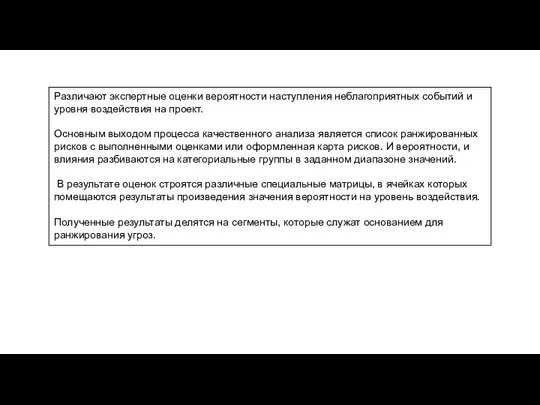 Различают экспертные оценки вероятности наступления неблагоприятных событий и уровня воздействия на проект.

Основным выходом процесса качественного анализа является список ранжированных рисков с выполненными оценками или оформленная карта рисков. И вероятности, и влияния разбиваются на категориальные группы в заданном диапазоне значений.

В результате оценок строятся различные специальные матрицы, в ячейках которых помещаются результаты произведения значения вероятности на уровень воздействия.

Полученные результаты делятся на сегменты, которые служат основанием для ранжирования угроз.